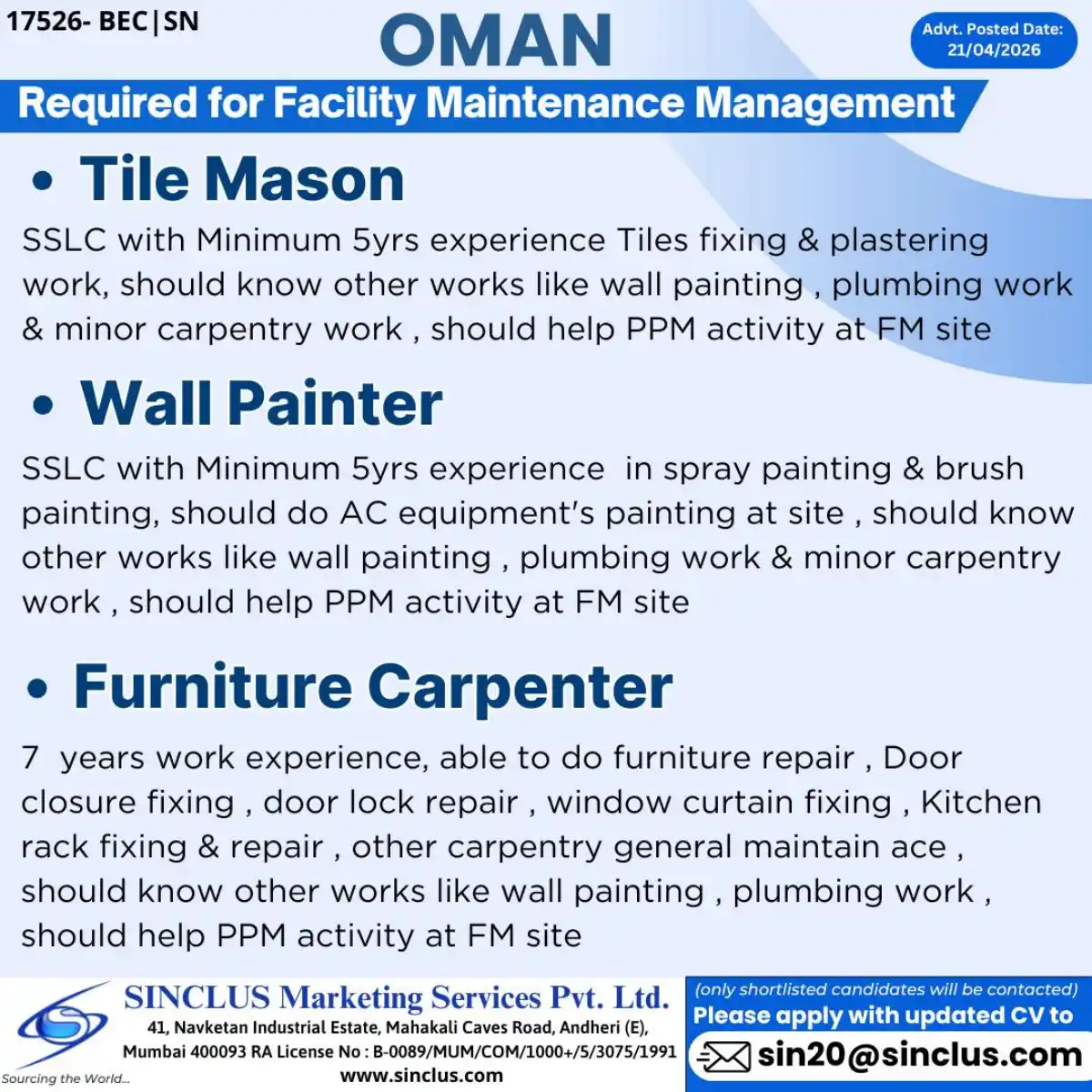 17526- BEC|SN

OMAN

Advt. Posted Date: 21/04/2026

Required for Facility Maintenance Management

• Tile Mason

SSLC with Minimum 5yrs experience Tiles fixing & plastering work, should know other works like wall painting , plumbing work & minor carpentry work , should help PPM activity at FM site

• Wall Painter

SSLC with Minimum 5yrs experience in spray painting & brush painting, should do AC equipment's painting at site , should know other works like wall painting , plumbing work & minor carpentry work , should help PPM activity at FM site

• Furniture Carpenter

7 years work experience, able to do furniture repair , Door closure fixing , door lock repair , window curtain fixing , Kitchen rack fixing & repair , other carpentry general maintain ace , should know other works like wall painting , plumbing work , should help PPM activity at FM site

Sourcing the World...

SINCLUS Marketing Services Pvt. Ltd.
41, Navketan Industrial Estate, Mahakali Caves Road, Andheri (E), Mumbai 400093 RA License No : B-0089/MUM/COM/1000+/5/3075/1991
www.sinclus.com

(only shortlisted candidates will be contacted)
Please apply with updated CV to
sin20@sinclus.com